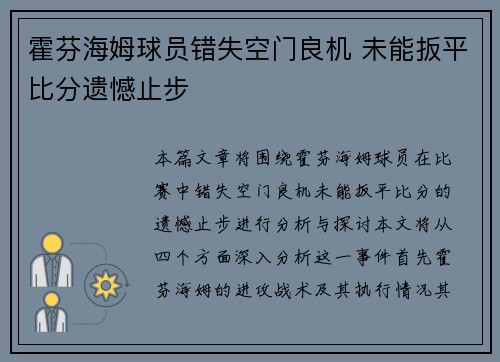 霍芬海姆球员错失空门良机 未能扳平比分遗憾止步

本篇文章将围绕霍芬海姆球员在比赛中错失空门良机未能扳平比分的遗憾止步进行分析与探讨本文将从四个方面深入分析这一事件首先霍芬海姆的进攻战术及其执行情况其